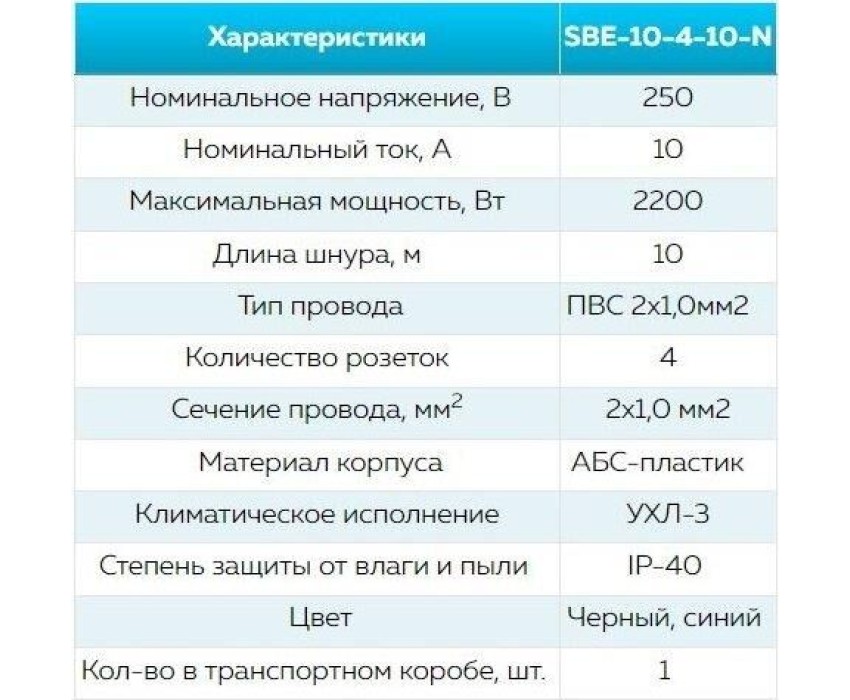 | Характеристики | SBE-10-4-10-N |
|---|---|
| Номинальное напряжение, В | 250 |
| Номинальный ток, А | 10 |
| Максимальная мощность, Вт | 2200 |
| Длина шнура, м | 10 |
| Тип провода | ПВС 2х1,0мм2 |
| Количество розеток | 4 |
| Сечение провода, $мм^2$ | 2х1,0 мм2 |
| Материал корпуса | АБС-пластик |
| Климатическое исполнение | УХЛ-3 |
| Степень защиты от влаги и пыли | IP-40 |
| Цвет | Черный, синий |
| Кол-во в транспортном коробе, шт. | 1 |